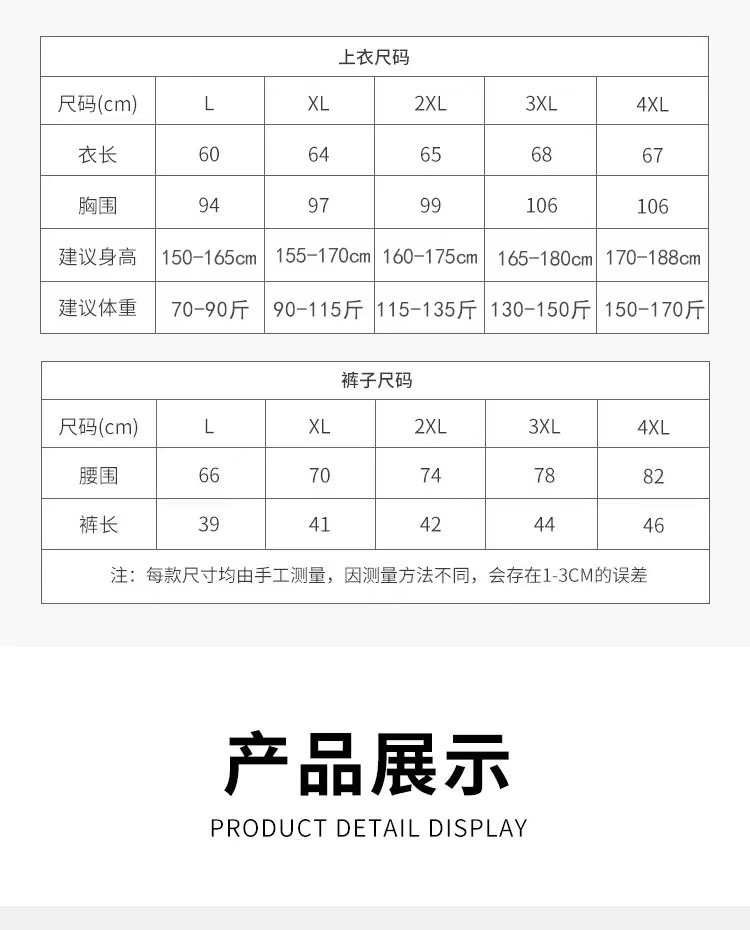 上衣尺码

| 尺码(cm) | L | XL | 2XL | 3XL | 4XL |
|---|---|---|---|---|---|
| 衣长 | 60 | 64 | 65 | 68 | 67 |
| 胸围 | 94 | 97 | 99 | 106 | 106 |
| 建议身高 | 150-165cm | 155-170cm | 160-175cm | 165-180cm | 170-188cm |
| 建议体重 | 70-90斤 | 90-115斤 | 115-135斤 | 130-150斤 | 150-170斤 |

裤子尺码

| 尺码(cm) | L | XL | 2XL | 3XL | 4XL |
|---|---|---|---|---|---|
| 腰围 | 66 | 70 | 74 | 78 | 82 |
| 裤长 | 39 | 41 | 42 | 44 | 46 |

注：每款尺寸均由手工测量，因测量方法不同，会存在1-3CM的误差

产品展示

PRODUCT DETAIL DISPLAY